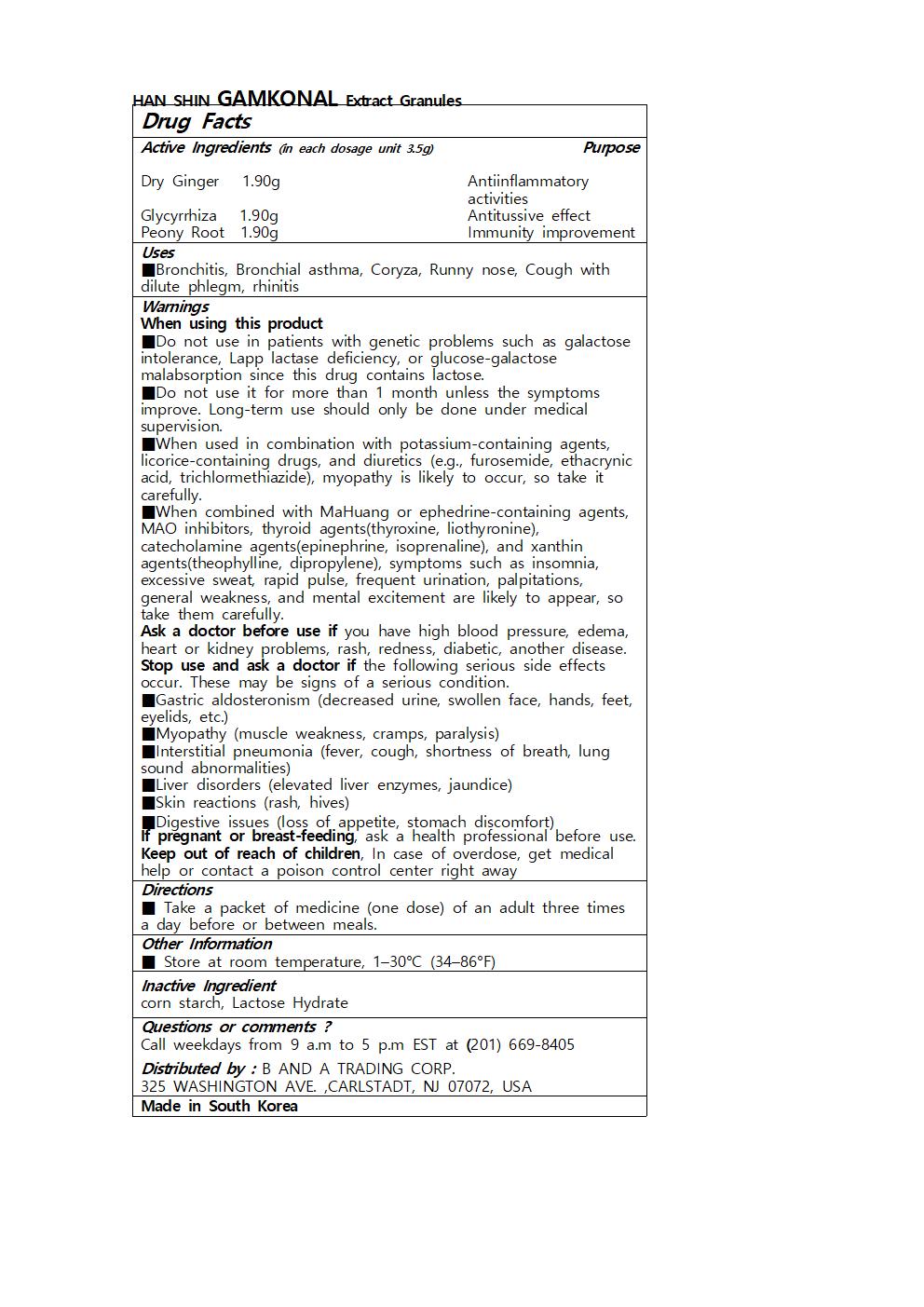 HAN SHIN GAMKONAL Extract Granules

Drug Facts

Active Ingredients (in each dosage unit 3.5g) Purpose

Dry Ginger 1.90g Antiinflammatory activities
Glycyrrhiza 1.90g Antitussive effect
Peony Root 1.90g Immunity improvement

Uses
■Bronchitis, Bronchial asthma, Coryza, Runny nose, Cough with dilute phlegm, rhinitis

Warnings
When using this product
■Do not use in patients with genetic problems such as galactose intolerance, Lapp lactase deficiency, or glucose-galactose malabsorption since this drug contains lactose.
■Do not use it for more than 1 month unless the symptoms improve. Long-term use should only be done under medical supervision.
■When used in combination with potassium-containing agents, licorice-containing drugs, and diuretics (e.g., furosemide, ethacrynic acid, trichlormethiazide), myopathy is likely to occur, so take it carefully.
■When combined with MaHuang or ephedrine-containing agents, MAO inhibitors, thyroid agents(thyroxine, liothyronine), catecholamine agents(epinephrine, isoprenaline), and xanthin agents(theophylline, dipropylene), symptoms such as insomnia, excessive sweat, rapid pulse, frequent urination, palpitations, general weakness, and mental excitement are likely to appear, so take them carefully.
Ask a doctor before use if you have high blood pressure, edema, heart or kidney problems, rash, redness, diabetic, another disease.
Stop use and ask a doctor if the following serious side effects occur. These may be signs of a serious condition.
■Gastric aldosteronism (decreased urine, swollen face, hands, feet, eyelids, etc.)
■Myopathy (muscle weakness, cramps, paralysis)
■Interstitial pneumonia (fever, cough, shortness of breath, lung sound abnormalities)
■Liver disorders (elevated liver enzymes, jaundice)
■Skin reactions (rash, hives)
■Digestive issues (loss of appetite, stomach discomfort)
If pregnant or breast-feeding, ask a health professional before use.
Keep out of reach of children, In case of overdose, get medical help or contact a poison control center right away

Directions
■ Take a packet of medicine (one dose) of an adult three times a day before or between meals.

Other Information
■ Store at room temperature, 1–30℃ (34–86°F)

Inactive Ingredient
corn starch, Lactose Hydrate

Questions or comments ?
Call weekdays from 9 a.m to 5 p.m EST at (201) 669-8405
Distributed by : B AND A TRADING CORP.
325 WASHINGTON AVE. ,CARLSTADT, NJ 07072, USA

Made in South Korea